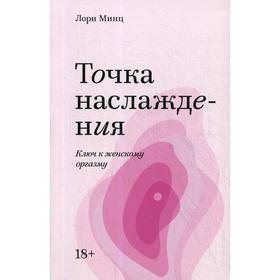 Лори Минц

Точка наслаждения

Ключ к женскому оргазму

18+